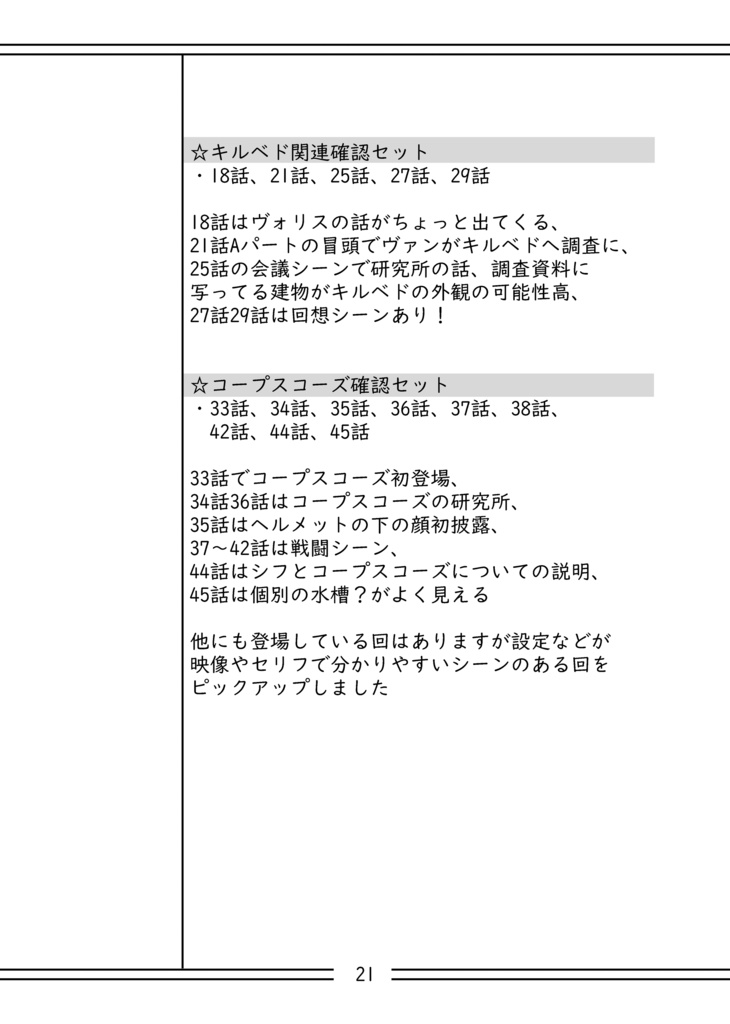 ☆キルベド関連確認セット
・18話、21話、25話、27話、29話

18話はヴォリスの話がちょっと出てくる、
21話Aパートの冒頭でヴァンがキルベドへ調査に、
25話の会議シーンで研究所の話、調査資料に
写ってる建物がキルベドの外観の可能性高、
27話29話は回想シーンあり！

☆コープスコーズ確認セット
・33話、34話、35話、36話、37話、38話、
42話、44話、45話

33話でコープスコーズ初登場、
34話36話はコープスコーズの研究所、
35話はヘルメットの下の顔初披露、
37～42話は戦闘シーン、
44話はシフとコープスコーズについての説明、
45話は個別の水槽？がよく見える

他にも登場している回はありますが設定などが
映像やセリフで分かりやすいシーンのある回を
ピックアップしました

21